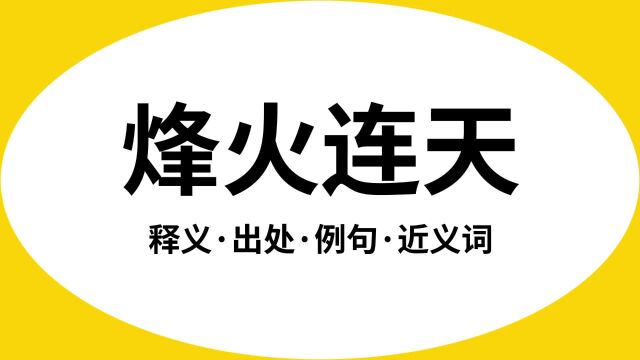 烽火连天

释义·出处·例句·近义词